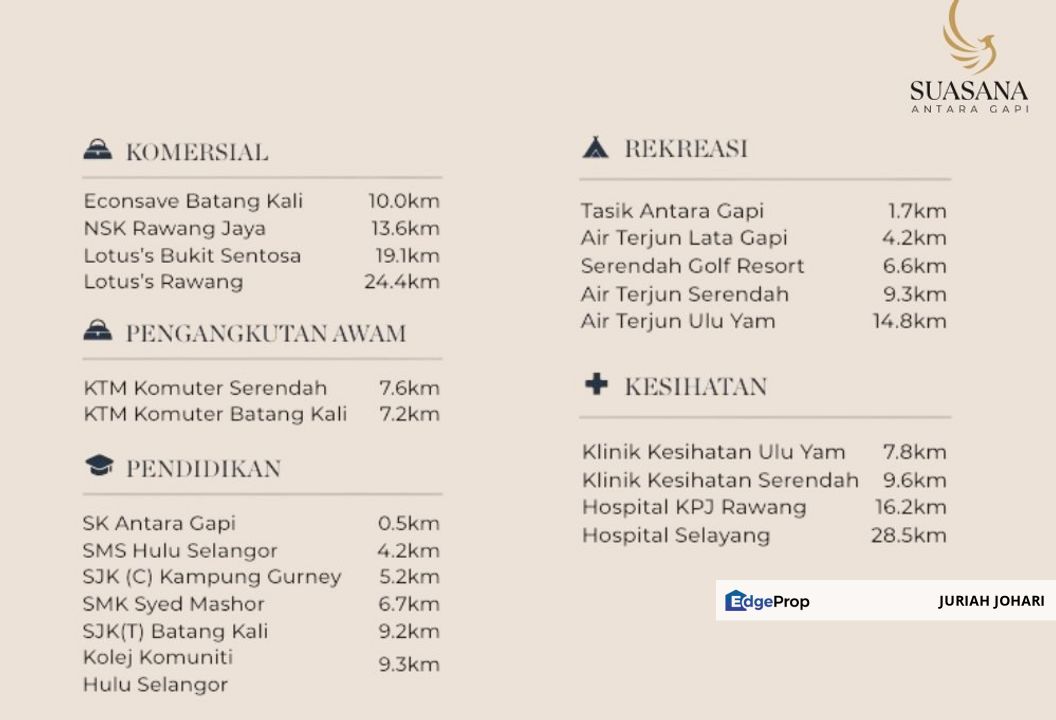 SUASANA
ANTARA GAPI

KOMERSIAL

| | |
|---|---|
| Econsave Batang Kali | 10.0km |
| NSK Rawang Jaya | 13.6km |
| Lotus's Bukit Sentosa | 19.1km |
| Lotus's Rawang | 24.4km |

PENGANGKUTAN AWAM

| | |
|---|---|
| KTM Komuter Serendah | 7.6km |
| KTM Komuter Batang Kali | 7.2km |

PENDIDIKAN

| | |
|---|---|
| SK Antara Gapi | 0.5km |
| SMS Hulu Selangor | 4.2km |
| SJK (C) Kampung Gurney | 5.2km |
| SMK Syed Mashor | 6.7km |
| SJK(T) Batang Kali | 9.2km |
| Kolej Komuniti Hulu Selangor | 9.3km |

REKREASI

| | |
|---|---|
| Tasik Antara Gapi | 1.7km |
| Air Terjun Lata Gapi | 4.2km |
| Serendah Golf Resort | 6.6km |
| Air Terjun Serendah | 9.3km |
| Air Terjun Ulu Yam | 14.8km |

KESIHATAN

| | |
|---|---|
| Klinik Kesihatan Ulu Yam | 7.8km |
| Klinik Kesihatan Serendah | 9.6km |
| Hospital KPJ Rawang | 16.2km |
| Hospital Selayang | 28.5km |

EdgeProp JURIAH JOHARI